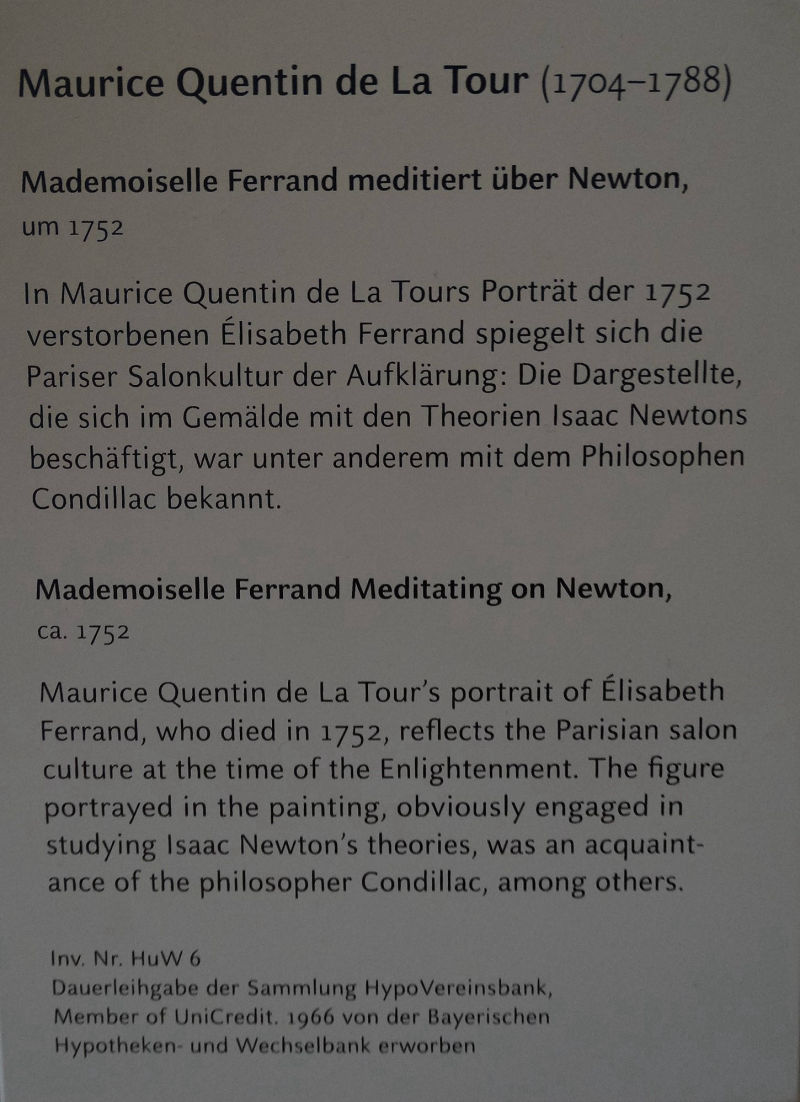 Maurice Quentin de La Tour (1704–1788)

Mademoiselle Ferrand meditiert über Newton, um 1752

In Maurice Quentin de La Tours Porträt der 1752 verstorbenen Élisabeth Ferrand spiegelt sich die Pariser Salonkultur der Aufklärung: Die Dargestellte, die sich im Gemälde mit den Theorien Isaac Newtons beschäftigt, war unter anderem mit dem Philosophen Condillac bekannt.

Mademoiselle Ferrand Meditating on Newton, ca. 1752

Maurice Quentin de La Tour's portrait of Élisabeth Ferrand, who died in 1752, reflects the Parisian salon culture at the time of the Enlightenment. The figure portrayed in the painting, obviously engaged in studying Isaac Newton's theories, was an acquaintance of the philosopher Condillac, among others.

Inv. Nr. HuW 6
Dauerleihgabe der Sammlung HypoVereinsbank, Member of UniCredit. 1966 von der Bayerischen Hypotheken- und Wechselbank erworben